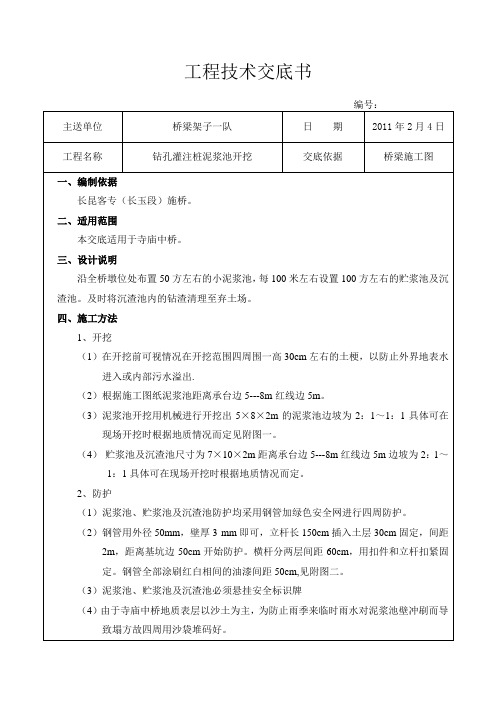 工程技术交底书

编号：

| 主送单位 | 桥梁架子一队 | 日　　期 | 2011 年 2 月 4 日 |
|---|---|---|---|
| 工程名称 | 钻孔灌注桩泥浆池开挖 | 交底依据 | 桥梁施工图 |

一、编制依据

长昆客专（长玉段）施桥。

二、适用范围

本交底适用于寺庙中桥。

三、设计说明

沿全桥墩位处布置 50 方左右的小泥浆池，每 100 米左右设置 100 方左右的贮浆池及沉渣池。及时将沉渣池内的钻渣清理至弃土场。

四、施工方法

1、开挖

（1）在开挖前可视情况在开挖范围四周围一高 30cm 左右的土梗，以防止外界地表水进入或内部污水溢出.

（2）根据施工图纸泥浆池距离承台边 5---8m 红线边 5m。

（3）泥浆池开挖用机械进行开挖出 5×8×2m 的泥浆池边坡为 2：1~1：1 具体可在现场开挖时根据地质情况而定见附图一。

（4）贮浆池及沉渣池尺寸为 7×10×2m 距离承台边 5---8m 红线边 5m 边坡为 2：1~1：1 具体可在现场开挖时根据地质情况而定。

2、防护

（1）泥浆池、贮浆池及沉渣池防护均采用钢管加绿色安全网进行四周防护。

（2）钢管用外径 50mm，壁厚 3 mm 即可，立杆长 150cm 插入土层 30cm 固定，间距 2m，距离基坑边 50cm 开始防护。横杆分两层间距 60cm，用扣件和立杆扣紧固定。钢管全部涂刷红白相间的油漆间距 50cm,见附图二。

（3）泥浆池、贮浆池及沉渣池必须悬挂安全标识牌

（4）由于寺庙中桥地质表层以沙土为主，为防止雨季来临时雨水对泥浆池壁冲刷而导致塌方故四周用沙袋堆码好。